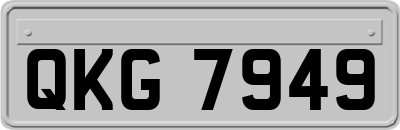 QKG 7949